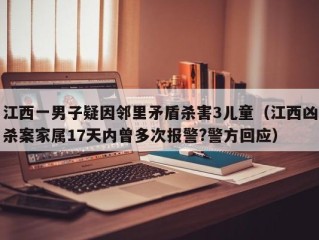 江西一男子疑因邻里矛盾杀害3儿童（江西凶杀案家属17天内曾多次报警?警方回应）